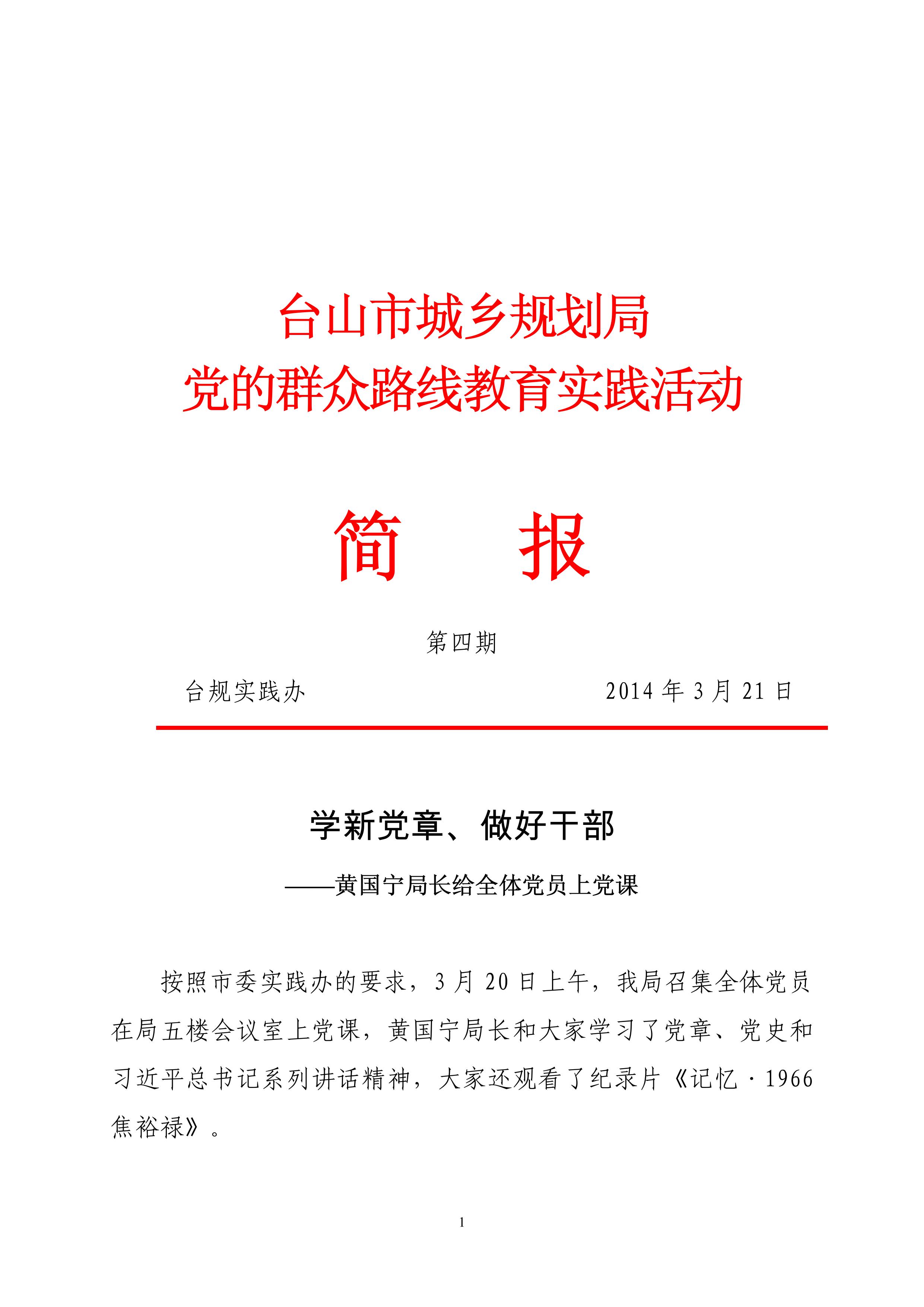 台山市城乡规划局
党的群众路线教育实践活动

简　　报

第四期

台规实践办　　　　　　　　　　2014 年 3 月 21 日

学新党章、做好干部

——黄国宁局长给全体党员上党课

按照市委实践办的要求，3 月 20 日上午，我局召集全体党员在局五楼会议室上党课，黄国宁局长和大家学习了党章、党史和习近平总书记系列讲话精神，大家还观看了纪录片《记忆·1966 焦裕禄》。

1